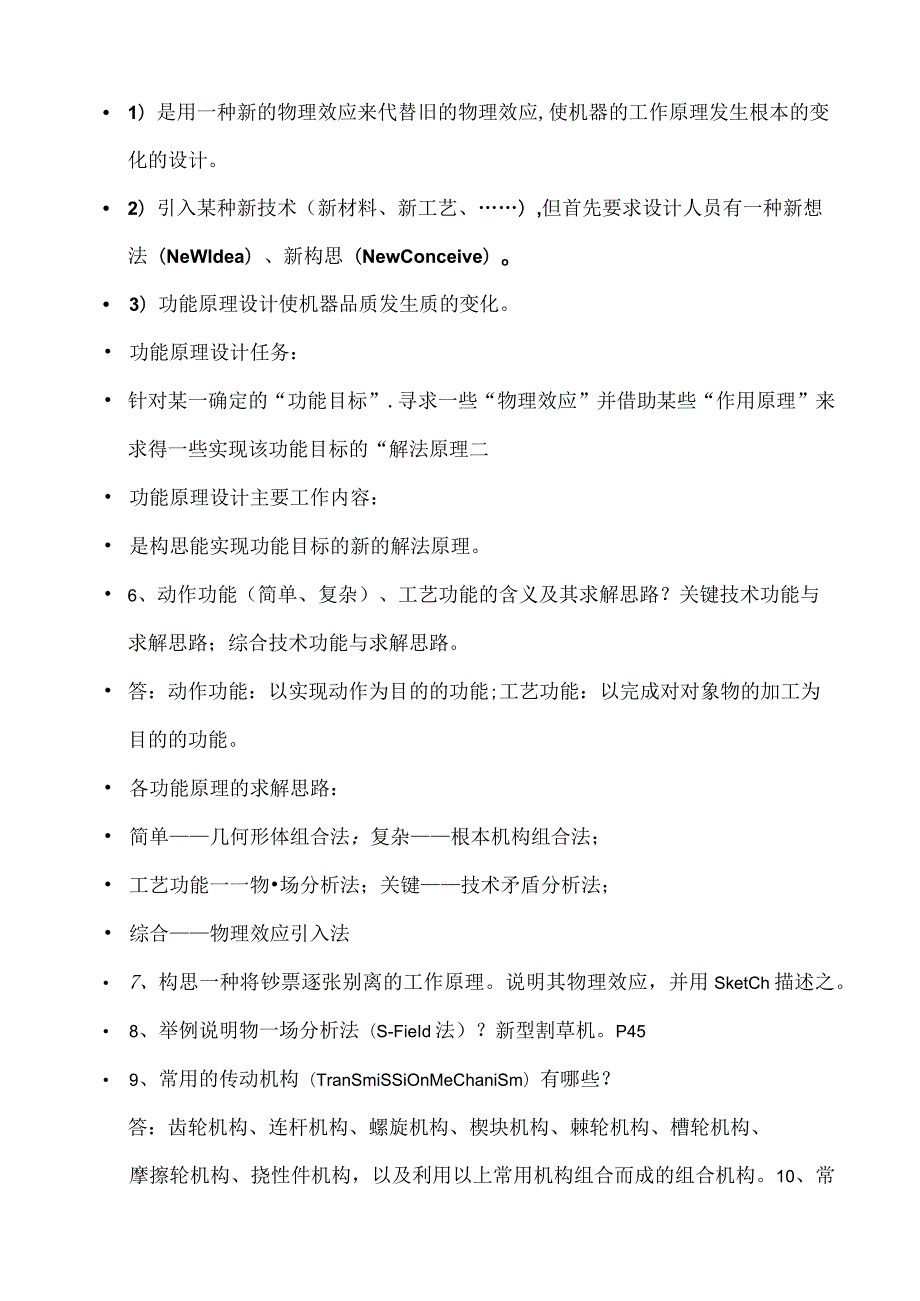 • 1）是用一种新的物理效应来代替旧的物理效应,使机器的工作原理发生根本的变化的设计。

• 2）引入某种新技术（新材料、新工艺、……）,但首先要求设计人员有一种新想法（NeWIdea）、新构思（NewConceive）。

• 3）功能原理设计使机器品质发生质的变化。

• 功能原理设计任务：

• 针对某一确定的“功能目标”.寻求一些“物理效应”并借助某些“作用原理”来求得一些实现该功能目标的“解法原理二

• 功能原理设计主要工作内容：

• 是构思能实现功能目标的新的解法原理。

• 6、动作功能（简单、复杂）、工艺功能的含义及其求解思路？关键技术功能与求解思路；综合技术功能与求解思路。

• 答：动作功能：以实现动作为目的的功能;工艺功能：以完成对对象物的加工为目的的功能。

• 各功能原理的求解思路：

• 简单——几何形体组合法；复杂——根本机构组合法；

• 工艺功能一一物•场分析法；关键——技术矛盾分析法；

• 综合——物理效应引入法

• 7、构思一种将钞票逐张别离的工作原理。说明其物理效应，并用SketCh描述之。

• 8、举例说明物一场分析法（S-Field法）？新型割草机。P45

• 9、常用的传动机构（TranSmiSSiOnMeChaniSm）有哪些？

答：齿轮机构、连杆机构、螺旋机构、楔块机构、棘轮机构、槽轮机构、摩擦轮机构、挠性件机构，以及利用以上常用机构组合而成的组合机构。10、常